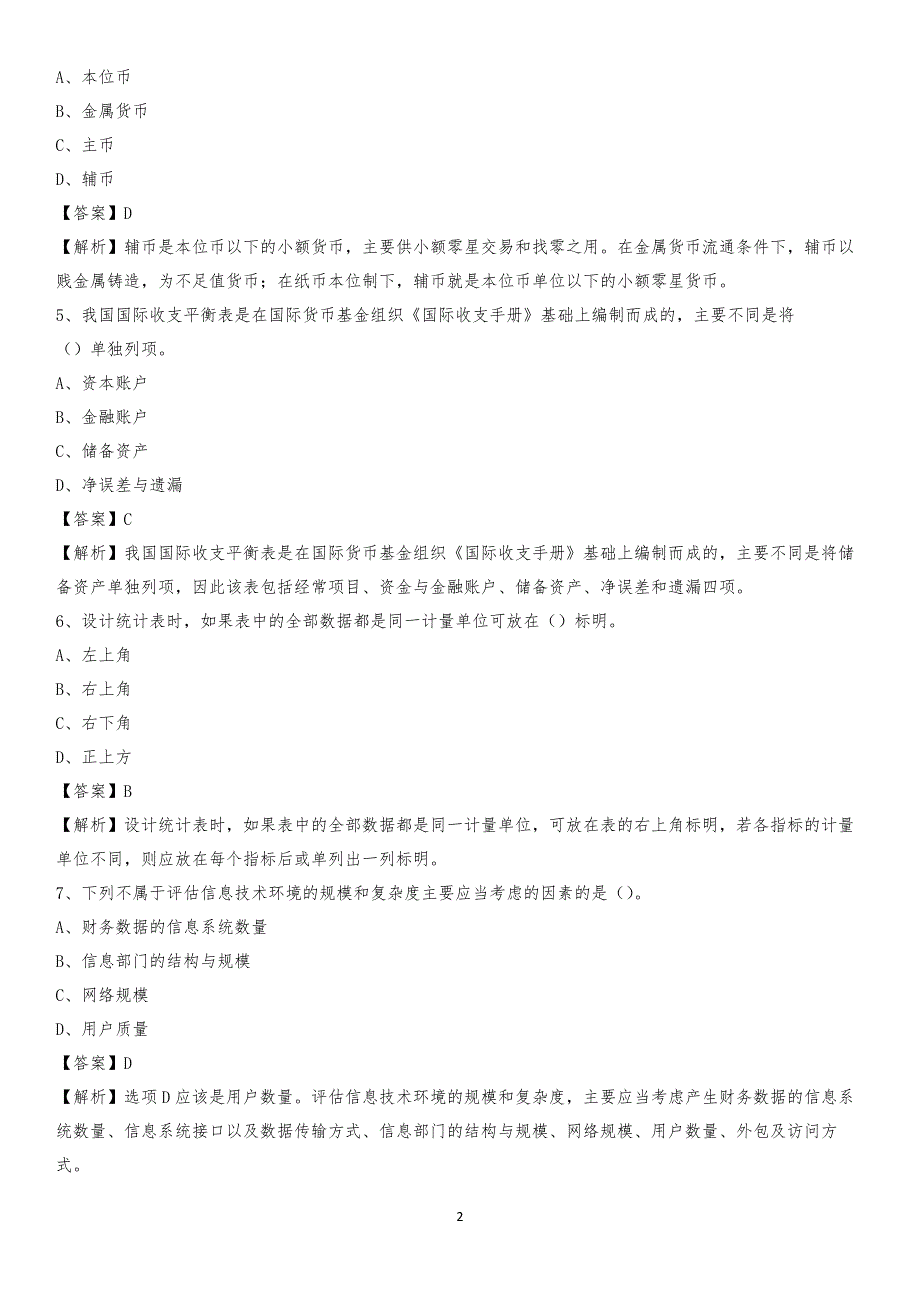 A、本位币

B、金属货币

C、主币

D、辅币

【答案】D

【解析】辅币是本位币以下的小额货币，主要供小额零星交易和找零之用。在金属货币流通条件下，辅币以贱金属铸造，为不足值货币；在纸币本位制下，辅币就是本位币单位以下的小额零星货币。

5、我国国际收支平衡表是在国际货币基金组织《国际收支手册》基础上编制而成的，主要不同是将（）单独列项。

A、资本账户

B、金融账户

C、储备资产

D、净误差与遗漏

【答案】C

【解析】我国国际收支平衡表是在国际货币基金组织《国际收支手册》基础上编制而成的，主要不同是将储备资产单独列项，因此该表包括经常项目、资金与金融账户、储备资产、净误差和遗漏四项。

6、设计统计表时，如果表中的全部数据都是同一计量单位可放在（）标明。

A、左上角

B、右上角

C、右下角

D、正上方

【答案】B

【解析】设计统计表时，如果表中的全部数据都是同一计量单位，可放在表的右上角标明，若各指标的计量单位不同，则应放在每个指标后或单列出一列标明。

7、下列不属于评估信息技术环境的规模和复杂度主要应当考虑的因素的是（）。

A、财务数据的信息系统数量

B、信息部门的结构与规模

C、网络规模

D、用户质量

【答案】D

【解析】选项D应该是用户数量。评估信息技术环境的规模和复杂度，主要应当考虑产生财务数据的信息系统数量、信息系统接口以及数据传输方式、信息部门的结构与规模、网络规模、用户数量、外包及访问方式。

2